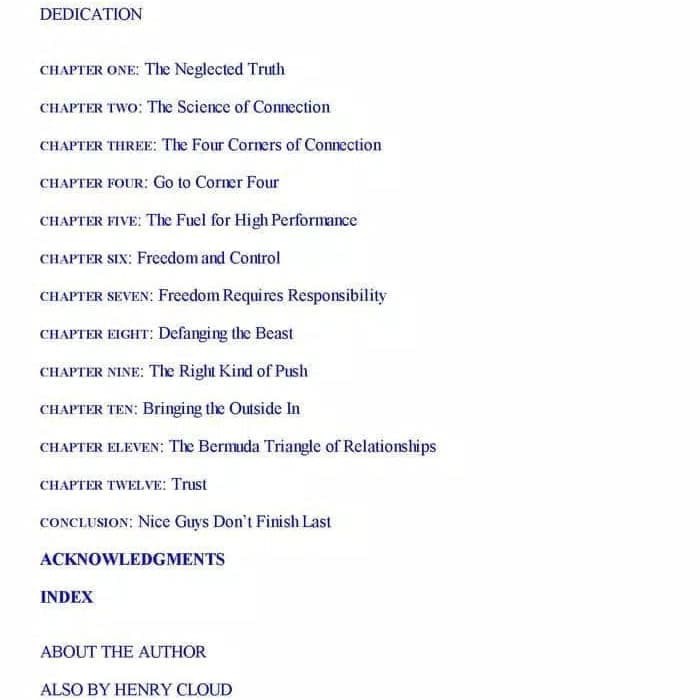 DEDICATION

CHAPTER ONE: The Neglected Truth

CHAPTER TWO: The Science of Connection

CHAPTER THREE: The Four Corners of Connection

CHAPTER FOUR: Go to Corner Four

CHAPTER FIVE: The Fuel for High Performance

CHAPTER SIX: Freedom and Control

CHAPTER SEVEN: Freedom Requires Responsibility

CHAPTER EIGHT: Defanging the Beast

CHAPTER NINE: The Right Kind of Push

CHAPTER TEN: Bringing the Outside In

CHAPTER ELEVEN: The Bermuda Triangle of Relationships

CHAPTER TWELVE: Trust

CONCLUSION: Nice Guys Don't Finish Last

ACKNOWLEDGMENTS

INDEX

ABOUT THE AUTHOR

ALSO BY HENRY CLOUD